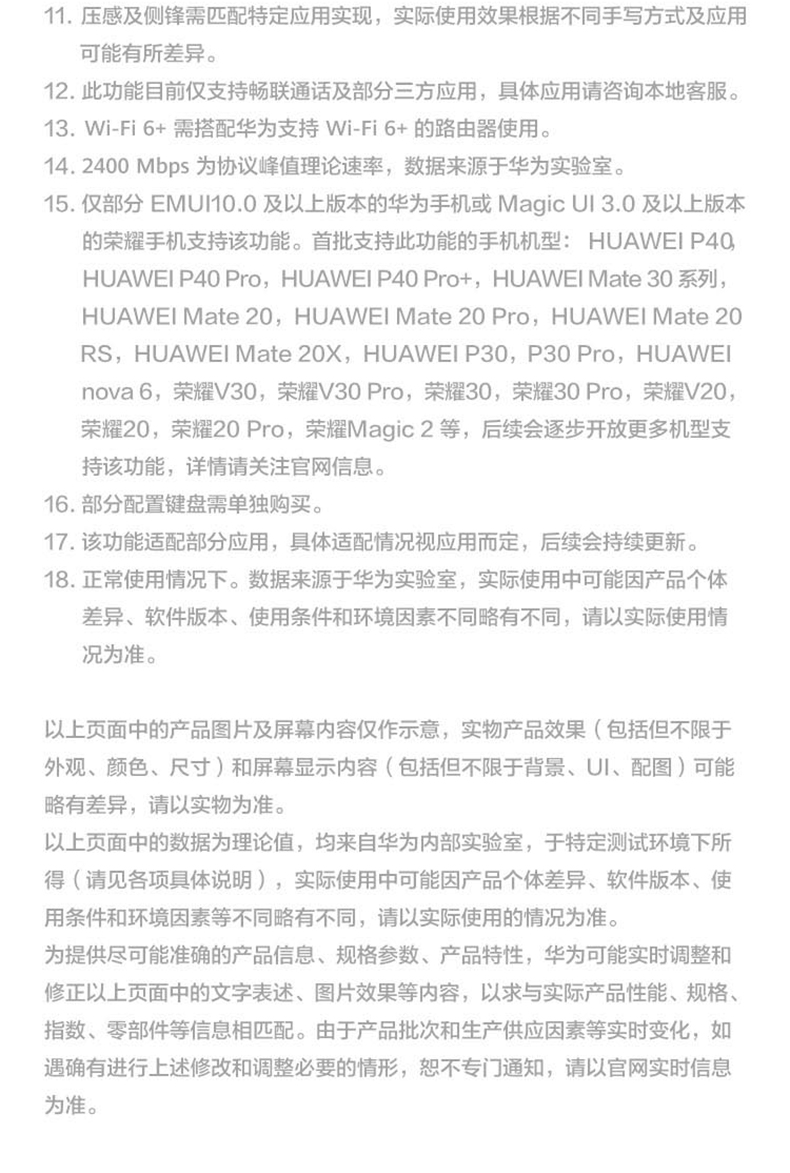 11. 压感及侧锋需匹配特定应用实现，实际使用效果根据不同手写方式及应用可能有所差异。

12. 此功能目前仅支持畅联通话及部分三方应用，具体应用请咨询本地客服。

13. Wi-Fi 6+ 需搭配华为支持 Wi-Fi 6+ 的路由器使用。

14. 2400 Mbps 为协议峰值理论速率，数据来源于华为实验室。

15. 仅部分 EMUI10.0 及以上版本的华为手机或 Magic UI 3.0 及以上版本的荣耀手机支持该功能。首批支持此功能的手机机型： HUAWEI P40, HUAWEI P40 Pro，HUAWEI P40 Pro+，HUAWEI Mate 30 系列，HUAWEI Mate 20，HUAWEI Mate 20 Pro，HUAWEI Mate 20 RS，HUAWEI Mate 20X，HUAWEI P30，P30 Pro，HUAWEI nova 6，荣耀V30，荣耀V30 Pro，荣耀30，荣耀30 Pro，荣耀V20，荣耀20，荣耀20 Pro，荣耀Magic 2 等，后续会逐步开放更多机型支持该功能，详情请关注官网信息。

16. 部分配置键盘需单独购买。

17. 该功能适配部分应用，具体适配情况视应用而定，后续会持续更新。

18. 正常使用情况下。数据来源于华为实验室，实际使用中可能因产品个体差异、软件版本、使用条件和环境因素不同略有不同，请以实际使用情况为准。

以上页面中的产品图片及屏幕内容仅作示意，实物产品效果（包括但不限于外观、颜色、尺寸）和屏幕显示内容（包括但不限于背景、UI、配图）可能略有差异，请以实物为准。

以上页面中的数据为理论值，均来自华为内部实验室，于特定测试环境下所得（请见各项具体说明），实际使用中可能因产品个体差异、软件版本、使用条件和环境因素等不同略有不同，请以实际使用的情况为准。

为提供尽可能准确的产品信息、规格参数、产品特性，华为可能实时调整和修正以上页面中的文字表述、图片效果等内容，以求与实际产品性能、规格、指数、零部件等信息相匹配。由于产品批次和生产供应因素等实时变化，如遇确有进行上述修改和调整必要的情形，恕不专门通知，请以官网实时信息为准。